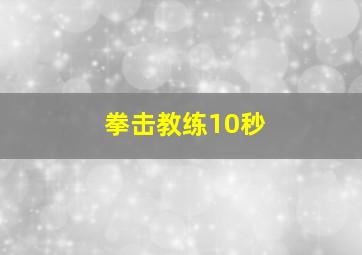 拳击教练10秒